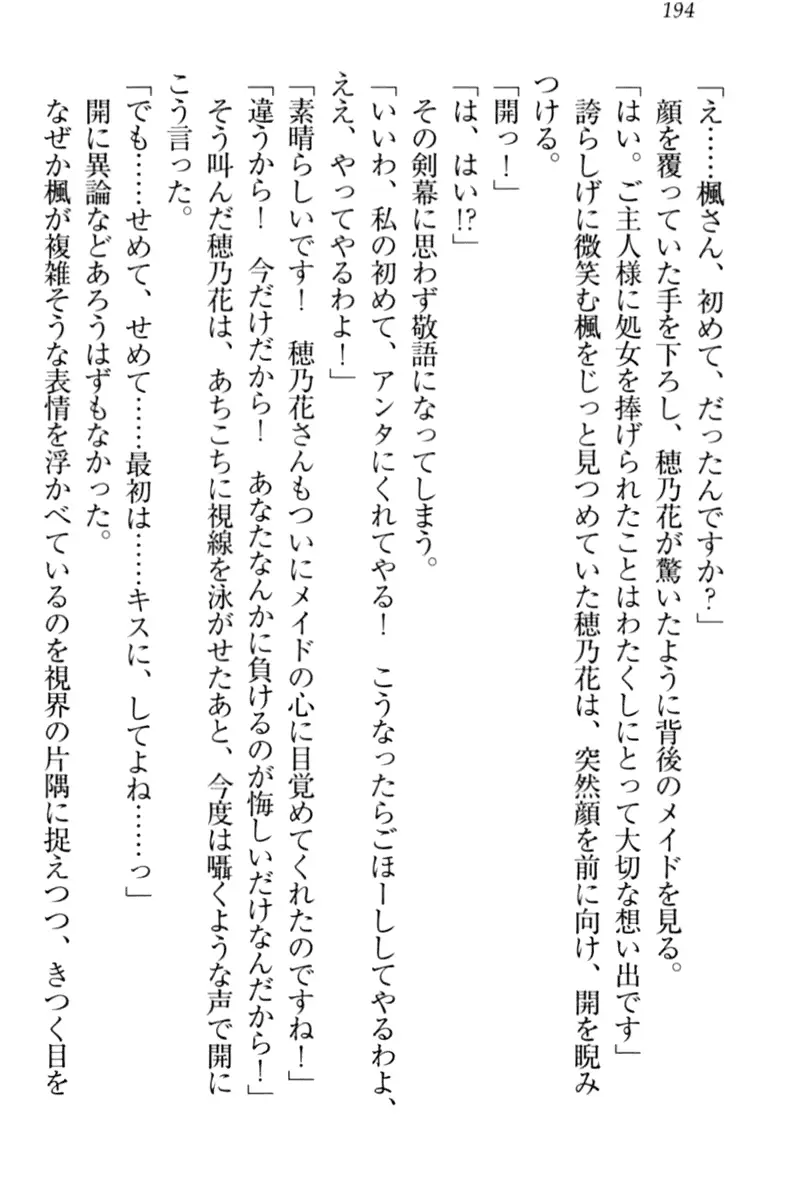 194

「え……楓さん、初めて、だったんですか？」

顔を覆っていた手を下ろし、穂乃花が驚いたように背後のメイドを見る。

「はい。ご主人様に処女を捧げられたことはわたくしにとって大切な想い出です」

誇らしげに微笑む楓をじっと見つめていた穂乃花は、突然顔を前に向け、開を睨みつける。

「開っ！」

「は、はい!?」

その剣幕に思わず敬語になってしまう。

「いいわ、私の初めて、アンタにくれてやる！　こうなったらごほーししてやるわよ、ええ、やってやるわよ！」

「素晴らしいです！　穂乃花さんもついにメイドの心に目覚めてくれたのですね！」

「違うから！　今だけだから！　あなたなんかに負けるのが悔しいだけなんだから！」

そう叫んだ穂乃花は、あちこちに視線を泳がせたあと、今度は囁くような声で開にこう言った。

「でも……せめて、せめて……最初は……キスに、してよね……っ」

開に異論などあろうはずもなかった。

なぜか楓が複雑そうな表情を浮かべているのを視界の片隅に捉えつつ、きつく目を